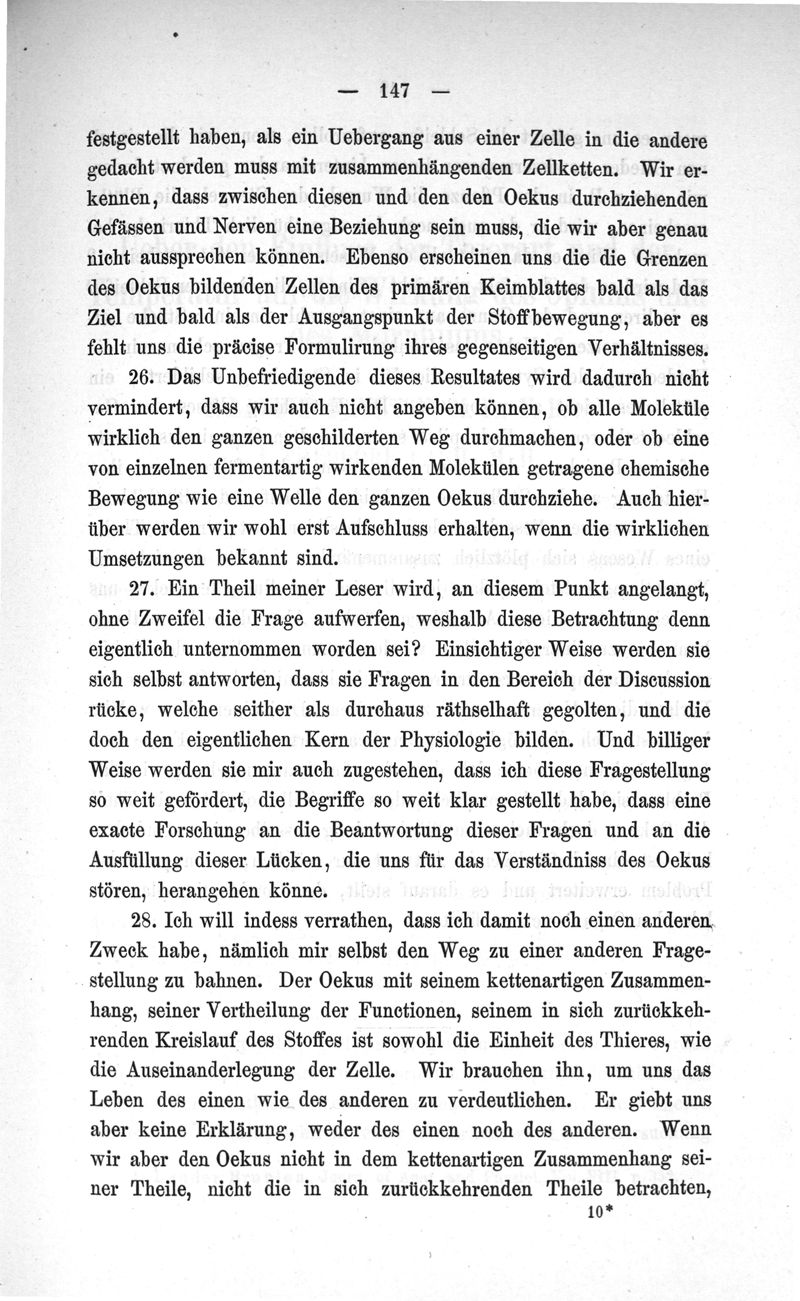 — 147 —

festgestellt haben, als ein Uebergang aus einer Zelle in die andere gedacht werden muss mit zusammenhängenden Zellketten. Wir erkennen, dass zwischen diesen und den den Oekus durchziehenden Gefässen und Nerven eine Beziehung sein muss, die wir aber genau nicht aussprechen können. Ebenso erscheinen uns die die Grenzen des Oekus bildenden Zellen des primären Keimblattes bald als das Ziel und bald als der Ausgangspunkt der Stoffbewegung, aber es fehlt uns die präcise Formulirung ihres gegenseitigen Verhältnisses.

26. Das Unbefriedigende dieses Resultates wird dadurch nicht vermindert, dass wir auch nicht angeben können, ob alle Moleküle wirklich den ganzen geschilderten Weg durchmachen, oder ob eine von einzelnen fermentartig wirkenden Molekülen getragene chemische Bewegung wie eine Welle den ganzen Oekus durchziehe. Auch hierüber werden wir wohl erst Aufschluss erhalten, wenn die wirklichen Umsetzungen bekannt sind.

27. Ein Theil meiner Leser wird, an diesem Punkt angelangt, ohne Zweifel die Frage aufwerfen, weshalb diese Betrachtung denn eigentlich unternommen worden sei? Einsichtiger Weise werden sie sich selbst antworten, dass sie Fragen in den Bereich der Discussion rücke, welche seither als durchaus räthselhaft gegolten, und die doch den eigentlichen Kern der Physiologie bilden. Und billiger Weise werden sie mir auch zugestehen, dass ich diese Fragestellung so weit gefördert, die Begriffe so weit klar gestellt habe, dass eine exacte Forschung an die Beantwortung dieser Fragen und an die Ausfüllung dieser Lücken, die uns für das Verständniss des Oekus stören, herangehen könne.

28. Ich will indess verrathen, dass ich damit noch einen anderen Zweck habe, nämlich mir selbst den Weg zu einer anderen Fragestellung zu bahnen. Der Oekus mit seinem kettenartigen Zusammenhang, seiner Vertheilung der Functionen, seinem in sich zurückkehrenden Kreislauf des Stoffes ist sowohl die Einheit des Thieres, wie die Auseinanderlegung der Zelle. Wir brauchen ihn, um uns das Leben des einen wie des anderen zu verdeutlichen. Er giebt uns aber keine Erklärung, weder des einen noch des anderen. Wenn wir aber den Oekus nicht in dem kettenartigen Zusammenhang seiner Theile, nicht die in sich zurückkehrenden Theile betrachten,

10*